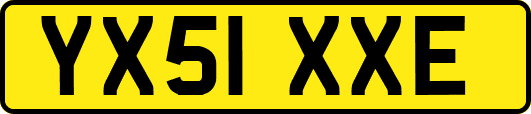 YX51 XXE